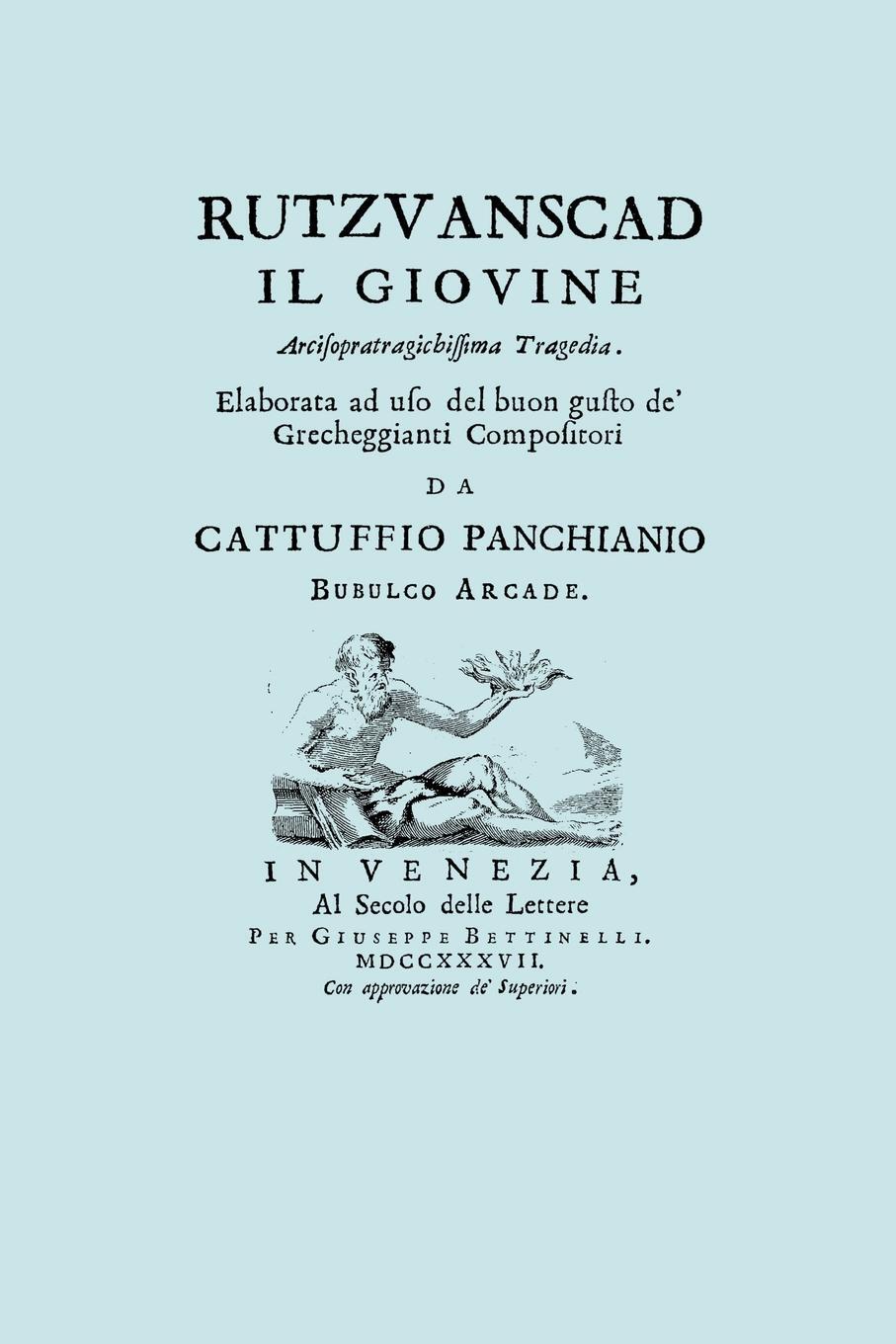 RUTZVANSCAD
IL GIOVINE
Arcisopratragichissima Tragedia.
Elaborata ad uso del buon gusto de' Grecheggianti Compositori
DA
CATTUFFIO PANCHIANIO
BUBULCO ARCADE.

IN VENEZIA,
Al Secolo delle Lettere
PER GIUSEPPE BETTINELLI.
MDCCXXXVII.
Con approvazione de' Superiori.